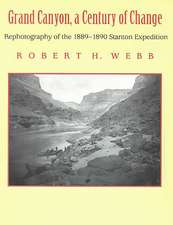 Grand Canyon, a Century of Change

Rephotography of the 1889–1890 Stanton Expedition

ROBERT H. WEBB